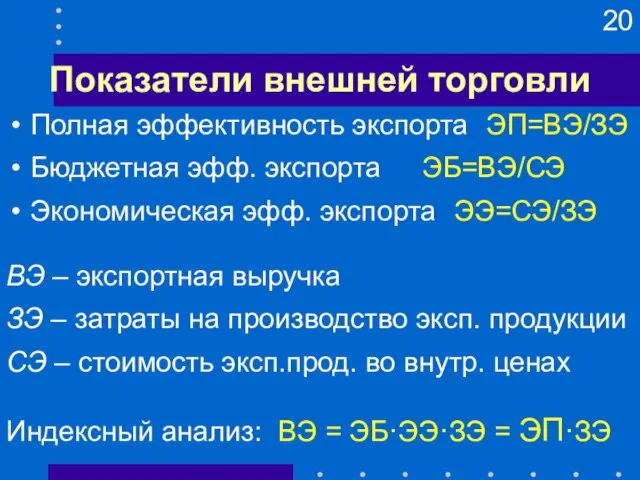 20

Показатели внешней торговли

• Полная эффективность экспорта ЭП=ВЭ/ЗЭ
• Бюджетная эфф. экспорта ЭБ=ВЭ/СЭ
• Экономическая эфф. экспорта ЭЭ=СЭ/ЗЭ

ВЭ – экспортная выручка
ЗЭ – затраты на производство эксп. продукции
СЭ – стоимость эксп.прод. во внутр. ценах

Индексный анализ: ВЭ = ЭБ·ЭЭ·ЗЭ = ЭП·ЗЭ